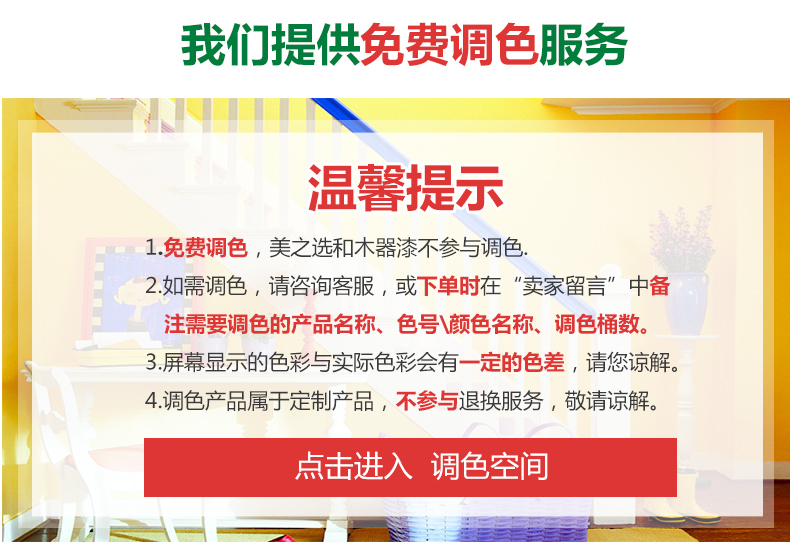 我们提供免费调色服务

温馨提示

1.免费调色，美之选和木器漆不参与调色.

2.如需调色，请咨询客服，或下单时在“卖家留言”中备注需要调色的产品名称、色号\颜色名称、调色桶数。

3.屏幕显示的色彩与实际色彩会有一定的色差，请您谅解。

4.调色产品属于定制产品，不参与退换服务，敬请谅解。

点击进入 调色空间